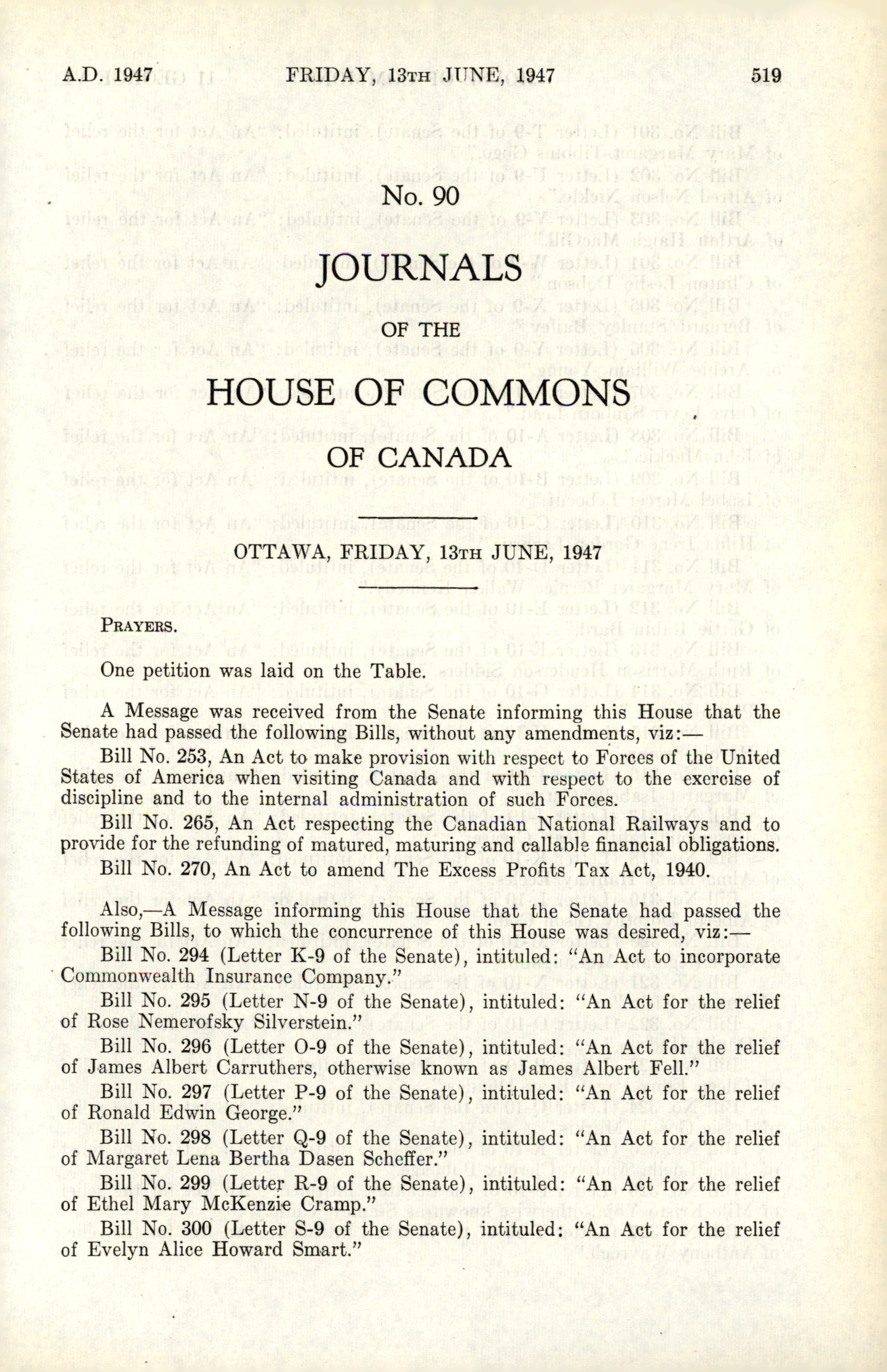 A.D. 1947 FRIDAY, 13TH JUNE, 1947 519

No. 90

JOURNALS

OF THE

HOUSE OF COMMONS

OF CANADA

OTTAWA, FRIDAY, 13TH JUNE, 1947

PRAYERS.

One petition was laid on the Table.

A Message was received from the Senate informing this House that the Senate had passed the following Bills, without any amendments, viz:—

Bill No. 253, An Act to make provision with respect to Forces of the United States of America when visiting Canada and with respect to the exercise of discipline and to the internal administration of such Forces.

Bill No. 265, An Act respecting the Canadian National Railways and to provide for the refunding of matured, maturing and callable financial obligations.

Bill No. 270, An Act to amend The Excess Profits Tax Act, 1940.

Also,—A Message informing this House that the Senate had passed the following Bills, to which the concurrence of this House was desired, viz:—

Bill No. 294 (Letter K-9 of the Senate), intituled: "An Act to incorporate Commonwealth Insurance Company."

Bill No. 295 (Letter N-9 of the Senate), intituled: "An Act for the relief of Rose Nemerofsky Silverstein."

Bill No. 296 (Letter O-9 of the Senate), intituled: "An Act for the relief of James Albert Carruthers, otherwise known as James Albert Fell."

Bill No. 297 (Letter P-9 of the Senate), intituled: "An Act for the relief of Ronald Edwin George."

Bill No. 298 (Letter Q-9 of the Senate), intituled: "An Act for the relief of Margaret Lena Bertha Dasen Scheffer."

Bill No. 299 (Letter R-9 of the Senate), intituled: "An Act for the relief of Ethel Mary McKenzie Cramp."

Bill No. 300 (Letter S-9 of the Senate), intituled: "An Act for the relief of Evelyn Alice Howard Smart."